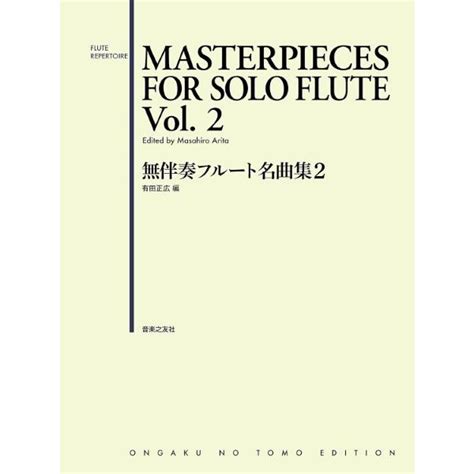 FLUTE
REPERTOIRE

MASTERPIECES FOR SOLO FLUTE Vol. 2

Edited by Masahiro Arita

無伴奏フルート名曲集2

有田正広 編

音楽之友社

ONGAKU NO TOMO EDITION